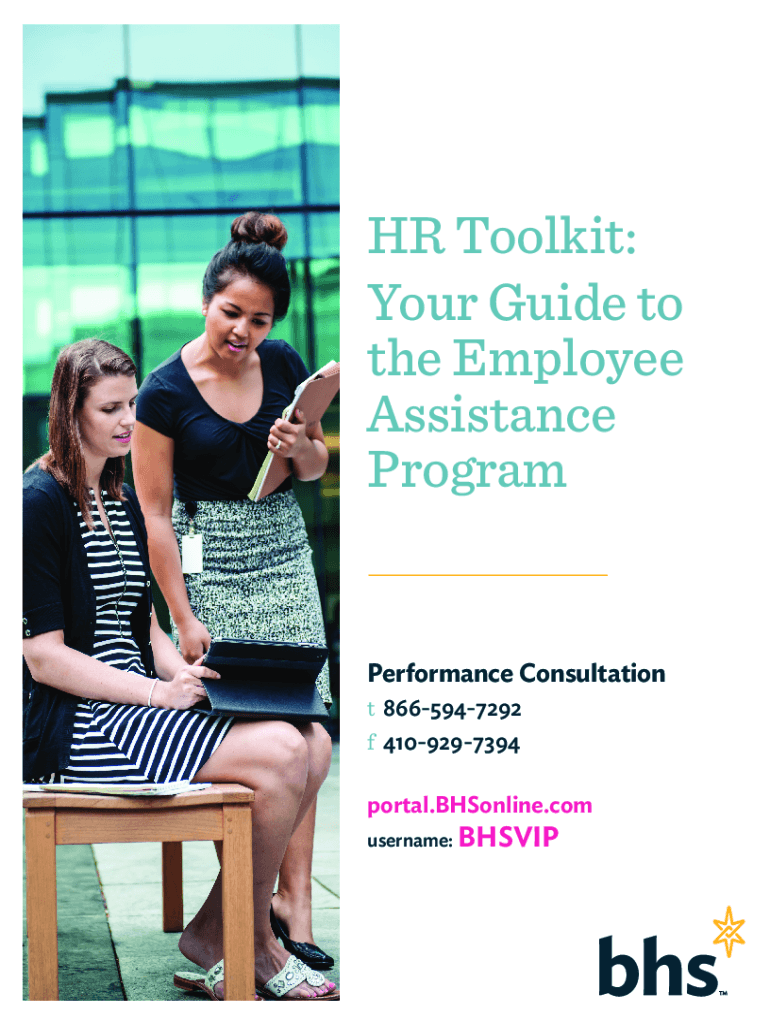 HR Toolkit: Your Guide to the Employee Assistance Program

Performance Consultation
t 866-594-7292
f 410-929-7394

portal.BHSonline.com
username: BHSVIP

bhs™